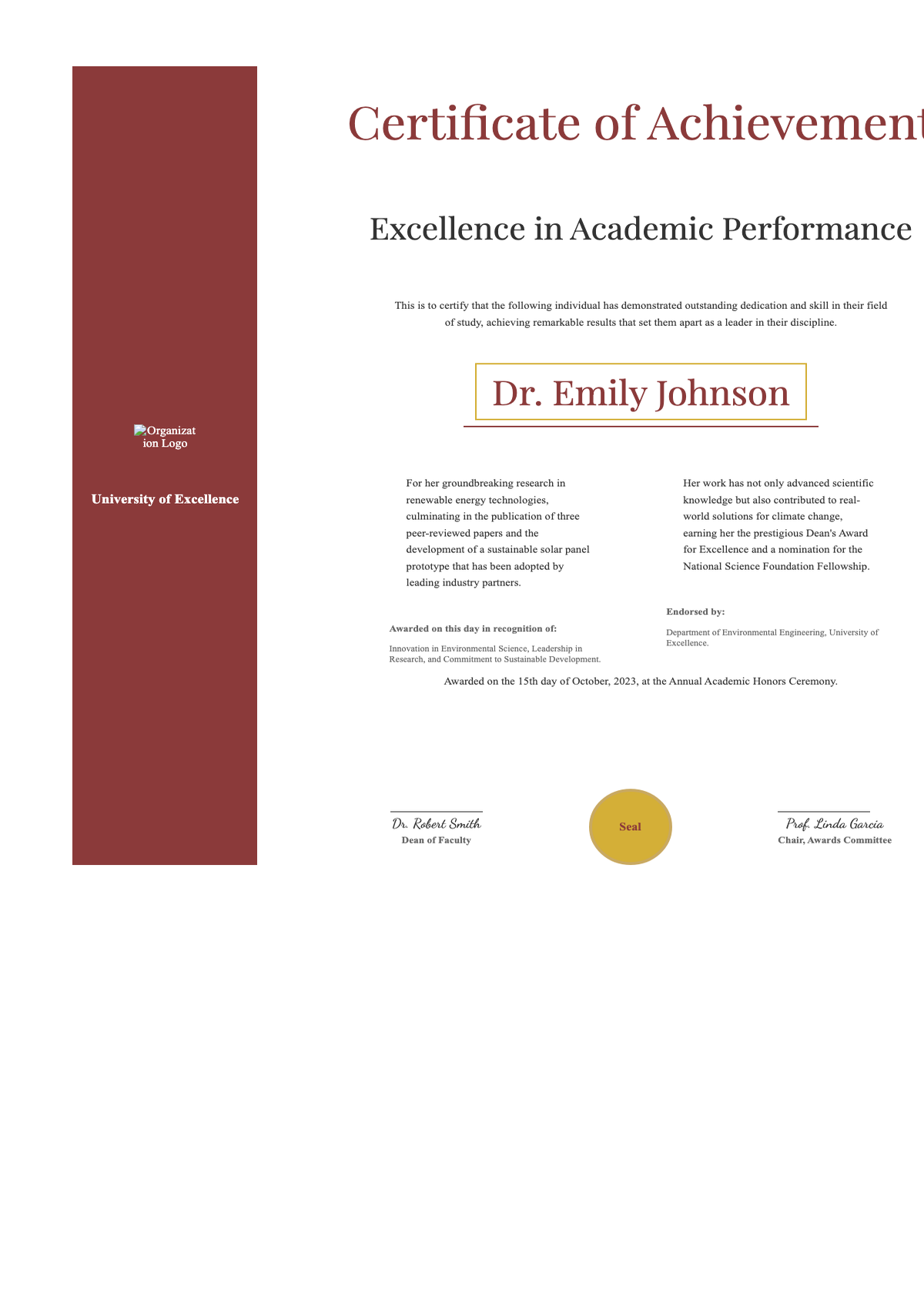 Organization Logo

University of Excellence

Certificate of Achievement

Excellence in Academic Performance

This is to certify that the following individual has demonstrated outstanding dedication and skill in their field of study, achieving remarkable results that set them apart as a leader in their discipline.

Dr. Emily Johnson

For her groundbreaking research in renewable energy technologies, culminating in the publication of three peer-reviewed papers and the development of a sustainable solar panel prototype that has been adopted by leading industry partners.

Her work has not only advanced scientific knowledge but also contributed to real-world solutions for climate change, earning her the prestigious Dean's Award for Excellence and a nomination for the National Science Foundation Fellowship.

Awarded on this day in recognition of:

Innovation in Environmental Science, Leadership in Research, and Commitment to Sustainable Development.

Endorsed by:

Department of Environmental Engineering, University of Excellence.

Awarded on the 15th day of October, 2023, at the Annual Academic Honors Ceremony.

Dr. Robert Smith
Dean of Faculty

Seal

Prof. Linda Garcia
Chair, Awards Committee